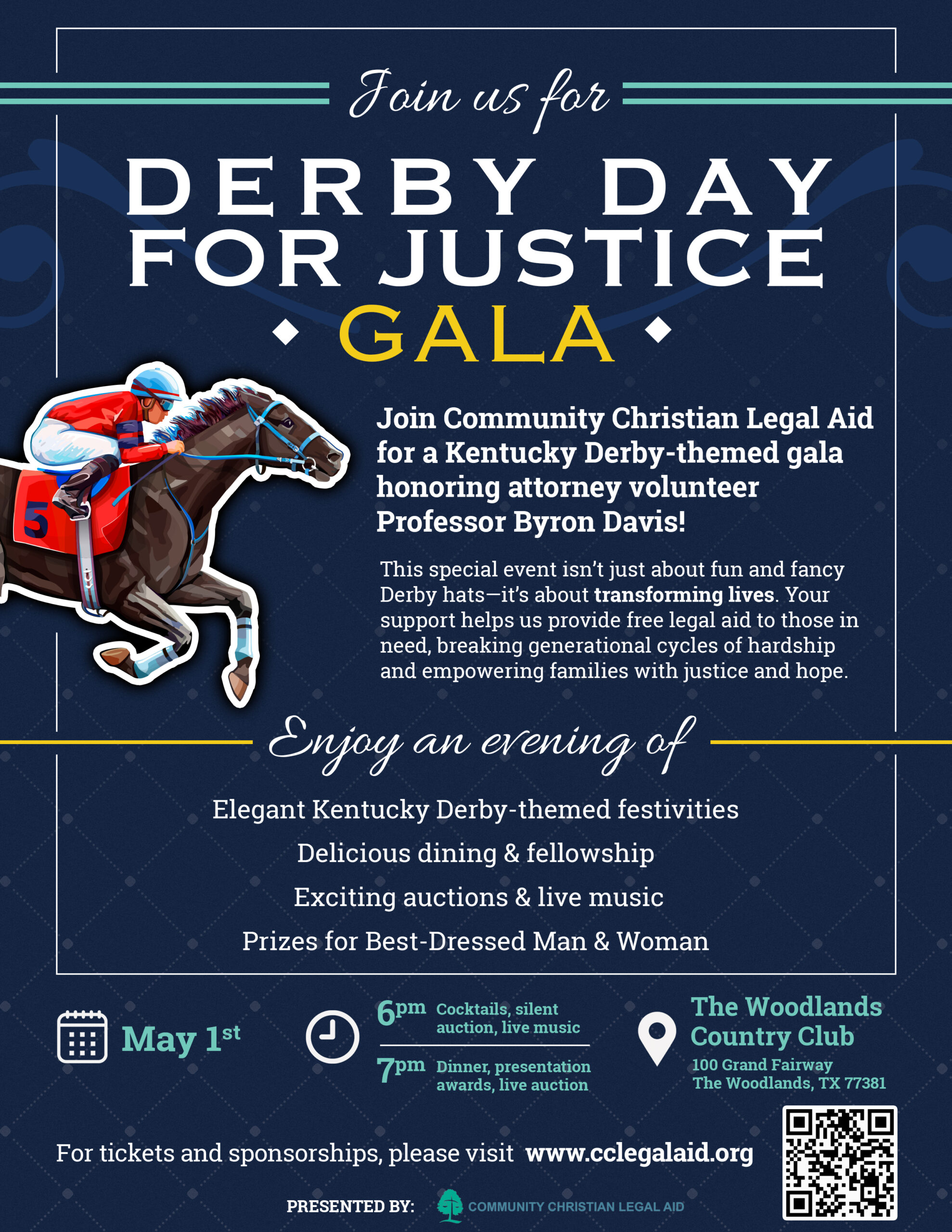 Join us for

DERBY DAY FOR JUSTICE

GALA

5

Join Community Christian Legal Aid for a Kentucky Derby-themed gala honoring attorney volunteer Professor Byron Davis!

This special event isn't just about fun and fancy Derby hats—it's about transforming lives. Your support helps us provide free legal aid to those in need, breaking generational cycles of hardship and empowering families with justice and hope.

Enjoy an evening of

Elegant Kentucky Derby-themed festivities

Delicious dining & fellowship

Exciting auctions & live music

Prizes for Best-Dressed Man & Woman

May 1st

6pm Cocktails, silent auction, live music

7pm Dinner, presentation awards, live auction

The Woodlands Country Club
100 Grand Fairway
The Woodlands, TX 77381

For tickets and sponsorships, please visit www.cclegalaid.org

PRESENTED BY: COMMUNITY CHRISTIAN LEGAL AID